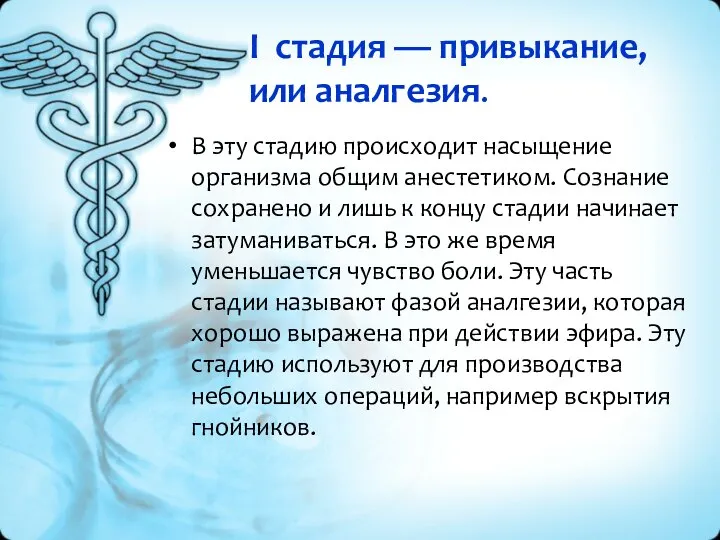 I стадия — привыкание, или аналгезия.

• В эту стадию происходит насыщение организма общим анестетиком. Сознание сохранено и лишь к концу стадии начинает затуманиваться. В это же время уменьшается чувство боли. Эту часть стадии называют фазой аналгезии, которая хорошо выражена при действии эфира. Эту стадию используют для производства небольших операций, например вскрытия гнойников.